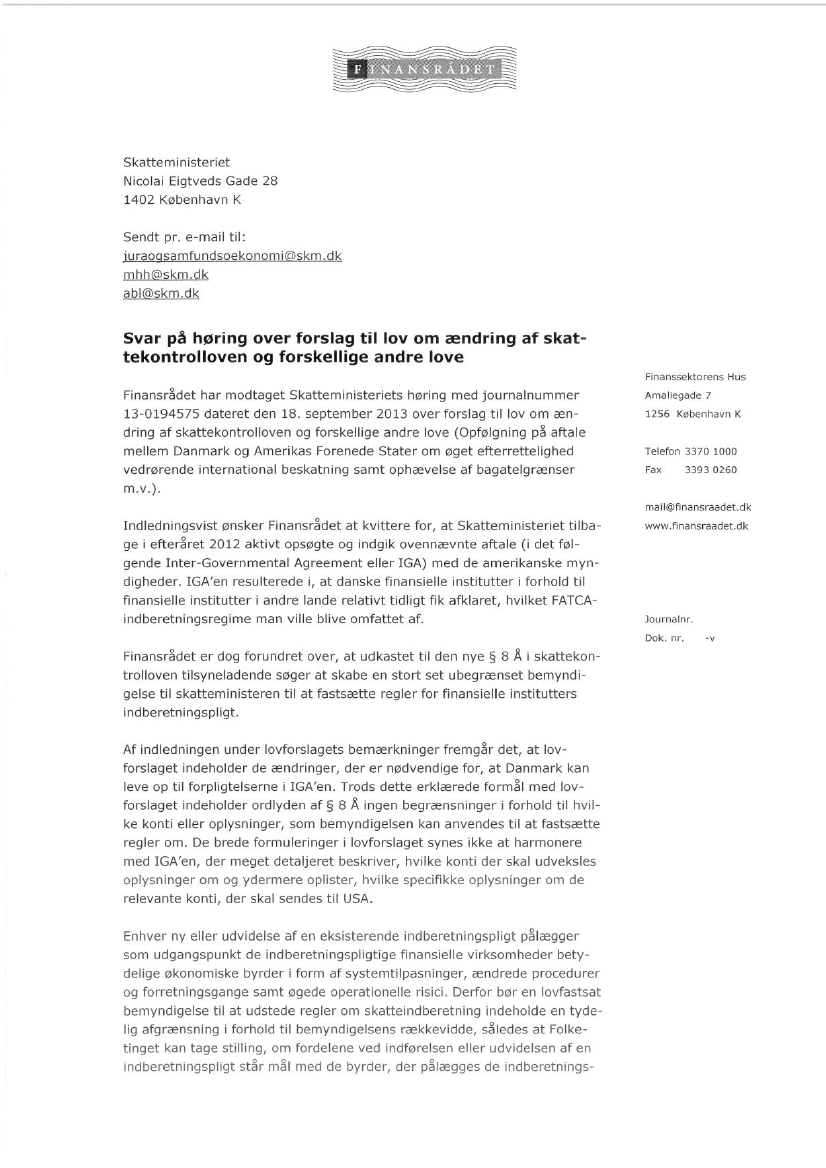 FINANSRÅDET

Skatteministeriet
Nicolai Eigtveds Gade 28
1402 København K

Sendt pr. e-mail til:
juraogsamfundsoekonomi@skm.dk
mhh@skm.dk
abl@skm.dk

Svar på høring over forslag til lov om ændring af skattekontrolloven og forskellige andre love

Finansrådet har modtaget Skatteministeriets høring med journalnummer 13-0194575 dateret den 18. september 2013 over forslag til lov om ændring af skattekontrolloven og forskellige andre love (Opfølgning på aftale mellem Danmark og Amerikas Forenede Stater om øget efterrettelighed vedrørende international beskatning samt ophævelse af bagatelgrænser m.v.).

Indledningsvist ønsker Finansrådet at kvittere for, at Skatteministeriet tilbage i efteråret 2012 aktivt opsøgte og indgik ovennævnte aftale (i det følgende Inter-Governmental Agreement eller IGA) med de amerikanske myndigheder. IGA'en resulterede i, at danske finansielle institutter i forhold til finansielle institutter i andre lande relativt tidligt fik afklaret, hvilket FATCA-indberetningsregime man ville blive omfattet af.

Finansrådet er dog forundret over, at udkastet til den nye § 8 Å i skattekontrolloven tilsyneladende søger at skabe en stort set ubegrænset bemyndigelse til skatteministeren til at fastsætte regler for finansielle institutters indberetningspligt.

Af indledningen under lovforslagets bemærkninger fremgår det, at lovforslaget indeholder de ændringer, der er nødvendige for, at Danmark kan leve op til forpligtelserne i IGA'en. Trods dette erklærede formål med lovforslaget indeholder ordlyden af § 8 Å ingen begrænsninger i forhold til hvilke konti eller oplysninger, som bemyndigelsen kan anvendes til at fastsætte regler om. De brede formuleringer i lovforslaget synes ikke at harmonere med IGA'en, der meget detaljeret beskriver, hvilke konti der skal udveksles oplysninger om og ydermere oplister, hvilke specifikke oplysninger om de relevante konti, der skal sendes til USA.

Enhver ny eller udvidelse af en eksisterende indberetningspligt pålægger som udgangspunkt de indberetningspligtige finansielle virksomheder betydelige økonomiske byrder i form af systemtilpasninger, ændrede procedurer og forretningsgange samt øgede operationelle risici. Derfor bør en lovfastsat bemyndigelse til at udstede regler om skatteindberetning indeholde en tydelig afgrænsning i forhold til bemyndigelsens rækkevidde, således at Folketinget kan tage stilling, om fordelene ved indførelsen eller udvidelsen af en indberetningspligt står mål med de byrder, der pålægges de indberetnings-

Finanssektorens Hus
Amaliegade 7
1256 København K

Telefon 3370 1000
Fax 3393 0260

mail@finansraadet.dk
www.finansraadet.dk

Journalnr.
Dok. nr. -v